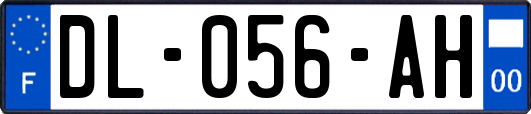 F
DL-056-AH
00